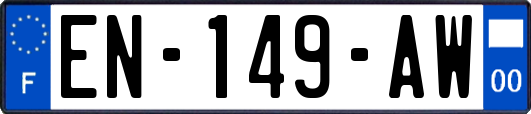 F
EN-149-AW
00